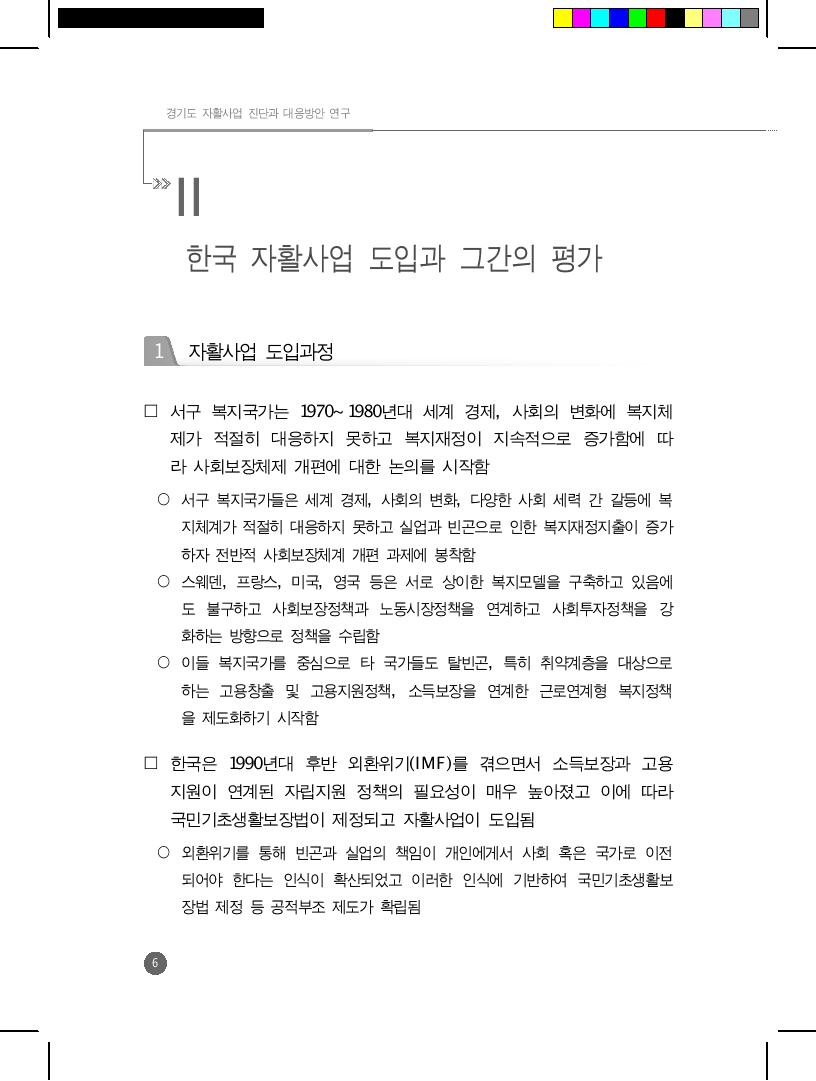 경기도 자활사업 진단과 대응방안 연구

II

한국 자활사업 도입과 그간의 평가

1 자활사업 도입과정

□ 서구 복지국가는 1970~1980년대 세계 경제, 사회의 변화에 복지체제가 적절히 대응하지 못하고 복지재정이 지속적으로 증가함에 따라 사회보장체제 개편에 대한 논의를 시작함

○ 서구 복지국가들은 세계 경제, 사회의 변화, 다양한 사회 세력 간 갈등에 복지체계가 적절히 대응하지 못하고 실업과 빈곤으로 인한 복지재정지출이 증가하자 전반적 사회보장체계 개편 과제에 봉착함

○ 스웨덴, 프랑스, 미국, 영국 등은 서로 상이한 복지모델을 구축하고 있음에도 불구하고 사회보장정책과 노동시장정책을 연계하고 사회투자정책을 강화하는 방향으로 정책을 수립함

○ 이들 복지국가를 중심으로 타 국가들도 탈빈곤, 특히 취약계층을 대상으로 하는 고용창출 및 고용지원정책, 소득보장을 연계한 근로연계형 복지정책을 제도화하기 시작함

□ 한국은 1990년대 후반 외환위기(IMF)를 겪으면서 소득보장과 고용지원이 연계된 자립지원 정책의 필요성이 매우 높아졌고 이에 따라 국민기초생활보장법이 제정되고 자활사업이 도입됨

○ 외환위기를 통해 빈곤과 실업의 책임이 개인에게서 사회 혹은 국가로 이전되어야 한다는 인식이 확산되었고 이러한 인식에 기반하여 국민기초생활보장법 제정 등 공적부조 제도가 확립됨

6